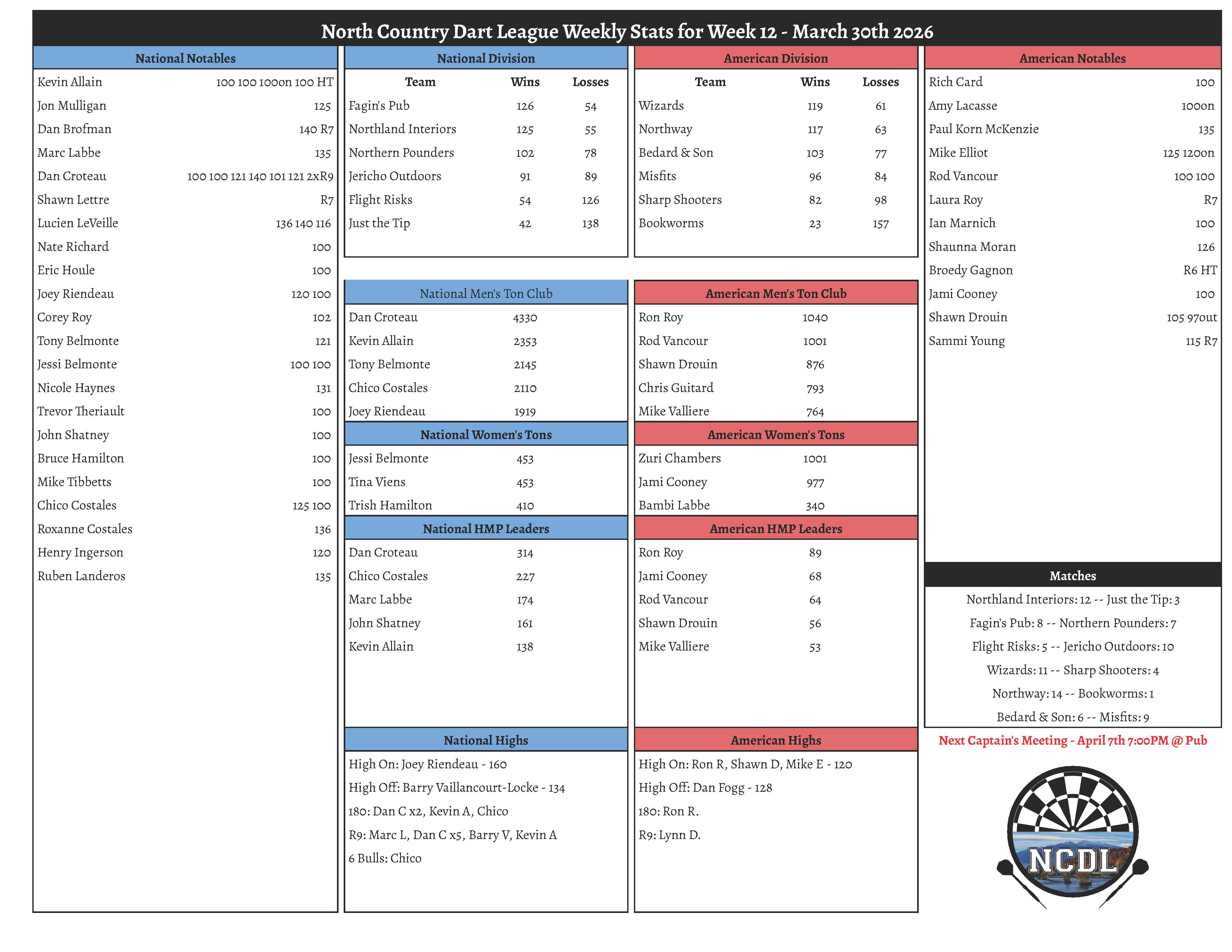 North Country Dart League Weekly Stats for Week 12 - March 30th 2026

National Notables

| | |
|---|---|
| Kevin Allain | 100 100 100on 100 HT |
| Jon Mulligan | 125 |
| Dan Brofman | 140 R7 |
| Marc Labbe | 135 |
| Dan Croteau | 100 100 121 140 101 121 2xR9 |
| Shawn Lettre | R7 |
| Lucien LeVeille | 136 140 116 |
| Nate Richard | 100 |
| Eric Houle | 100 |
| Joey Riendeau | 120 100 |
| Corey Roy | 102 |
| Tony Belmonte | 121 |
| Jessi Belmonte | 100 100 |
| Nicole Haynes | 131 |
| Trevor Theriault | 100 |
| John Shatney | 100 |
| Bruce Hamilton | 100 |
| Mike Tibbetts | 100 |
| Chico Costales | 125 100 |
| Roxanne Costales | 136 |
| Henry Ingerson | 120 |
| Ruben Landeros | 135 |

National Division

| Team | Wins | Losses |
|---|---|---|
| Fagin's Pub | 126 | 54 |
| Northland Interiors | 125 | 55 |
| Northern Pounders | 102 | 78 |
| Jericho Outdoors | 91 | 89 |
| Flight Risks | 54 | 126 |
| Just the Tip | 42 | 138 |

National Men's Ton Club

| | |
|---|---|
| Dan Croteau | 4330 |
| Kevin Allain | 2353 |
| Tony Belmonte | 2145 |
| Chico Costales | 2110 |
| Joey Riendeau | 1919 |

National Women's Tons

| | |
|---|---|
| Jessi Belmonte | 453 |
| Tina Viens | 453 |
| Trish Hamilton | 410 |

National HMP Leaders

| | |
|---|---|
| Dan Croteau | 314 |
| Chico Costales | 227 |
| Marc Labbe | 174 |
| John Shatney | 161 |
| Kevin Allain | 138 |

National Highs

High On: Joey Riendeau - 160
High Off: Barry Vaillancourt-Locke - 134
180: Dan C x2, Kevin A, Chico
R9: Marc L, Dan C x5, Barry V, Kevin A
6 Bulls: Chico

American Division

| Team | Wins | Losses |
|---|---|---|
| Wizards | 119 | 61 |
| Northway | 117 | 63 |
| Bedard & Son | 103 | 77 |
| Misfits | 96 | 84 |
| Sharp Shooters | 82 | 98 |
| Bookworms | 23 | 157 |

American Men's Ton Club

| | |
|---|---|
| Ron Roy | 1040 |
| Rod Vancour | 1001 |
| Shawn Drouin | 876 |
| Chris Guitard | 793 |
| Mike Valliere | 764 |

American Women's Tons

| | |
|---|---|
| Zuri Chambers | 1001 |
| Jami Cooney | 977 |
| Bambi Labbe | 340 |

American HMP Leaders

| | |
|---|---|
| Ron Roy | 89 |
| Jami Cooney | 68 |
| Rod Vancour | 64 |
| Shawn Drouin | 56 |
| Mike Valliere | 53 |

American Highs

High On: Ron R, Shawn D, Mike E - 120
High Off: Dan Fogg - 128
180: Ron R.
R9: Lynn D.

American Notables

| | |
|---|---|
| Rich Card | 100 |
| Amy Lacasse | 100on |
| Paul Korn McKenzie | 135 |
| Mike Elliot | 125 120on |
| Rod Vancour | 100 100 |
| Laura Roy | R7 |
| Ian Marnich | 100 |
| Shaunna Moran | 126 |
| Broedy Gagnon | R6 HT |
| Jami Cooney | 100 |
| Shawn Drouin | 105 97out |
| Sammi Young | 115 R7 |

Matches

Northland Interiors: 12 -- Just the Tip: 3
Fagin's Pub: 8 -- Northern Pounders: 7
Flight Risks: 5 -- Jericho Outdoors: 10
Wizards: 11 -- Sharp Shooters: 4
Northway: 14 -- Bookworms: 1
Bedard & Son: 6 -- Misfits: 9

Next Captain's Meeting - April 7th 7:00PM @ Pub

NCDL